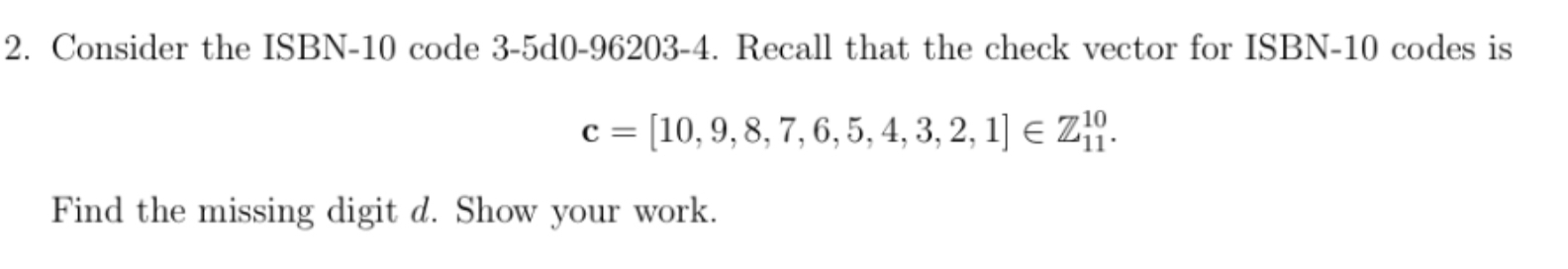 2. Consider the ISBN-10 code 3-5d0-96203-4. Recall that the check vector for ISBN-10 codes is

$\mathbf{c} = [10, 9, 8, 7, 6, 5, 4, 3, 2, 1] \in \mathbb{Z}_{11}^{10}.$

Find the missing digit $d$. Show your work.